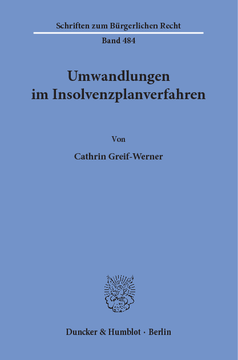 Schriften zum Bürgerlichen Recht

Band 484

Umwandlungen im Insolvenzplanverfahren

Von

Cathrin Greif-Werner

Duncker & Humblot · Berlin